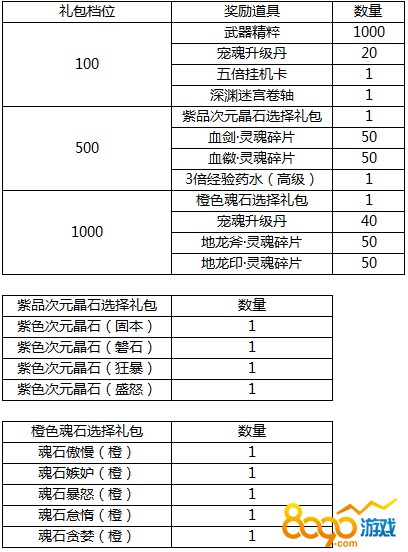 | 礼包档位 | 奖励道具 | 数量 |
|---|---|---|
| 100 | 武器精粹 | 1000 |
| | 宠魂升级丹 | 20 |
| | 五倍挂机卡 | 1 |
| | 深渊迷宫卷轴 | 1 |
| 500 | 紫品次元晶石选择礼包 | 1 |
| | 血剑·灵魂碎片 | 50 |
| | 血徽·灵魂碎片 | 50 |
| | 3倍经验药水（高级） | 1 |
| 1000 | 橙色魂石选择礼包 | 1 |
| | 宠魂升级丹 | 40 |
| | 地龙斧·灵魂碎片 | 50 |
| | 地龙印·灵魂碎片 | 50 |

| 紫品次元晶石选择礼包 | 数量 |
|---|---|
| 紫色次元晶石（固本） | 1 |
| 紫色次元晶石（磐石） | 1 |
| 紫色次元晶石（狂暴） | 1 |
| 紫色次元晶石（盛怒） | 1 |

| 橙色魂石选择礼包 | 数量 |
|---|---|
| 魂石傲慢（橙） | 1 |
| 魂石嫉妒（橙） | 1 |
| 魂石暴怒（橙） | 1 |
| 魂石怠惰（橙） | 1 |
| 魂石贪婪（橙） | 1 |

8090游戏 .com